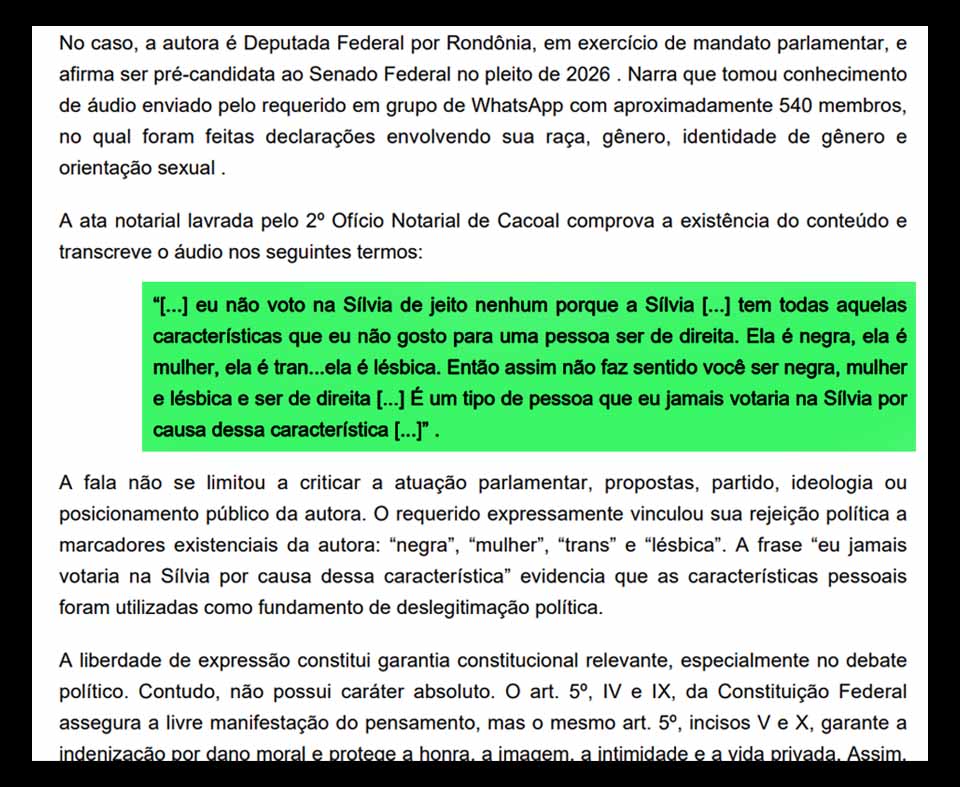 No caso, a autora é Deputada Federal por Rondônia, em exercício de mandato parlamentar, e afirma ser pré-candidata ao Senado Federal no pleito de 2026 . Narra que tomou conhecimento de áudio enviado pelo requerido em grupo de WhatsApp com aproximadamente 540 membros, no qual foram feitas declarações envolvendo sua raça, gênero, identidade de gênero e orientação sexual .

A ata notarial lavrada pelo 2º Ofício Notarial de Cacoal comprova a existência do conteúdo e transcreve o áudio nos seguintes termos:

"[...] eu não voto na Sílvia de jeito nenhum porque a Sílvia [...] tem todas aquelas características que eu não gosto para uma pessoa ser de direita. Ela é negra, ela é mulher, ela é tran...ela é lésbica. Então assim não faz sentido você ser negra, mulher e lésbica e ser de direita [...] É um tipo de pessoa que eu jamais votaria na Sílvia por causa dessa característica [...]" .

A fala não se limitou a criticar a atuação parlamentar, propostas, partido, ideologia ou posicionamento público da autora. O requerido expressamente vinculou sua rejeição política a marcadores existenciais da autora: "negra", "mulher", "trans" e "lésbica". A frase "eu jamais votaria na Sílvia por causa dessa característica" evidencia que as características pessoais foram utilizadas como fundamento de deslegitimação política.

A liberdade de expressão constitui garantia constitucional relevante, especialmente no debate político. Contudo, não possui caráter absoluto. O art. 5º, IV e IX, da Constituição Federal assegura a livre manifestação do pensamento, mas o mesmo art. 5º, incisos V e X, garante a indenização por dano moral e protege a honra, a imagem, a intimidade e a vida privada. Assim,